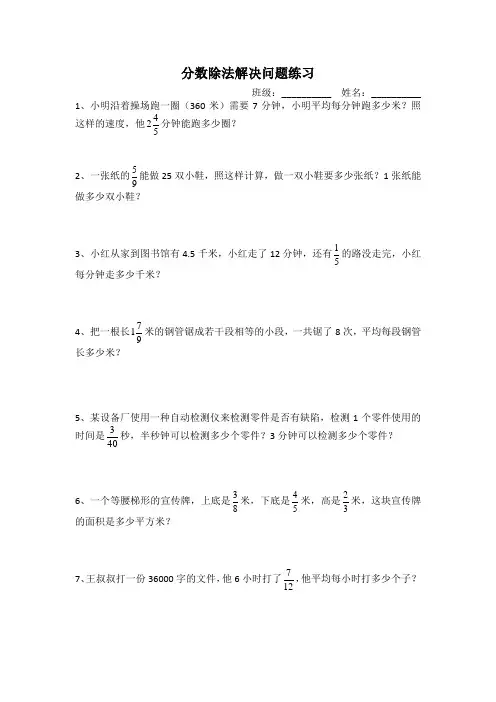 分数除法解决问题练习

班级：__________ 姓名：__________

1、小明沿着操场跑一圈（360 米）需要 7 分钟，小明平均每分钟跑多少米？照这样的速度，他$2\frac{4}{5}$分钟能跑多少圈？

2、一张纸的$\frac{5}{9}$能做 25 双小鞋，照这样计算，做一双小鞋要多少张纸？1 张纸能做多少双小鞋？

3、小红从家到图书馆有 4.5 千米，小红走了 12 分钟，还有$\frac{1}{5}$的路没走完，小红每分钟走多少千米？

4、把一根长$1\frac{7}{9}$米的钢管锯成若干段相等的小段，一共锯了 8 次，平均每段钢管长多少米？

5、某设备厂使用一种自动检测仪来检测零件是否有缺陷，检测 1 个零件使用的时间是$\frac{3}{40}$秒，半秒钟可以检测多少个零件？3 分钟可以检测多少个零件？

6、一个等腰梯形的宣传牌，上底是$\frac{3}{8}$米，下底是$\frac{4}{5}$米，高是$\frac{2}{3}$米，这块宣传牌的面积是多少平方米？

7、王叔叔打一份 36000 字的文件，他 6 小时打了$\frac{7}{12}$，他平均每小时打多少个子？